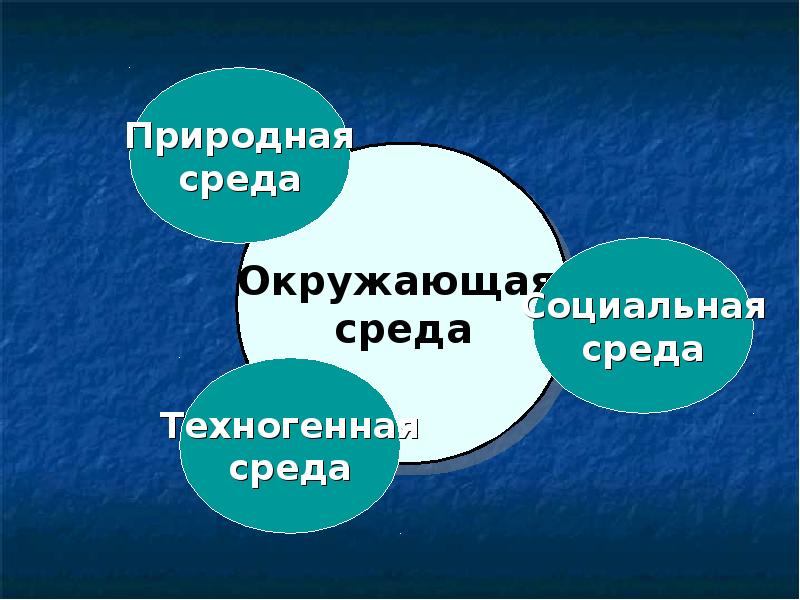 Природная среда

Окружающая среда

Социальная среда

Техногенная среда